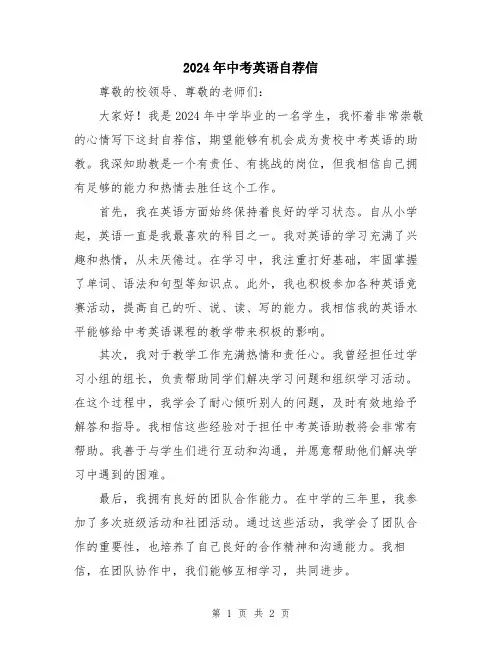 2024年中考英语自荐信

尊敬的校领导、尊敬的老师们：

大家好！我是2024年中学毕业的一名学生，我怀着非常崇敬的心情写下这封自荐信，期望能够有机会成为贵校中考英语的助教。我深知助教是一个有责任、有挑战的岗位，但我相信自己拥有足够的能力和热情去胜任这个工作。

首先，我在英语方面始终保持着良好的学习状态。自从小学起，英语一直是我最喜欢的科目之一。我对英语的学习充满了兴趣和热情，从未厌倦过。在学习中，我注重打好基础，牢固掌握了单词、语法和句型等知识点。此外，我也积极参加各种英语竞赛活动，提高自己的听、说、读、写的能力。我相信我的英语水平能够给中考英语课程的教学带来积极的影响。

其次，我对于教学工作充满热情和责任心。我曾经担任过学习小组的组长，负责帮助同学们解决学习问题和组织学习活动。在这个过程中，我学会了耐心倾听别人的问题，及时有效地给予解答和指导。我相信这些经验对于担任中考英语助教将会非常有帮助。我善于与学生们进行互动和沟通，并愿意帮助他们解决学习中遇到的困难。

最后，我拥有良好的团队合作能力。在中学的三年里，我参加了多次班级活动和社团活动。通过这些活动，我学会了团队合作的重要性，也培养了自己良好的合作精神和沟通能力。我相信，在团队协作中，我们能够互相学习，共同进步。

第 1 页 共 2 页